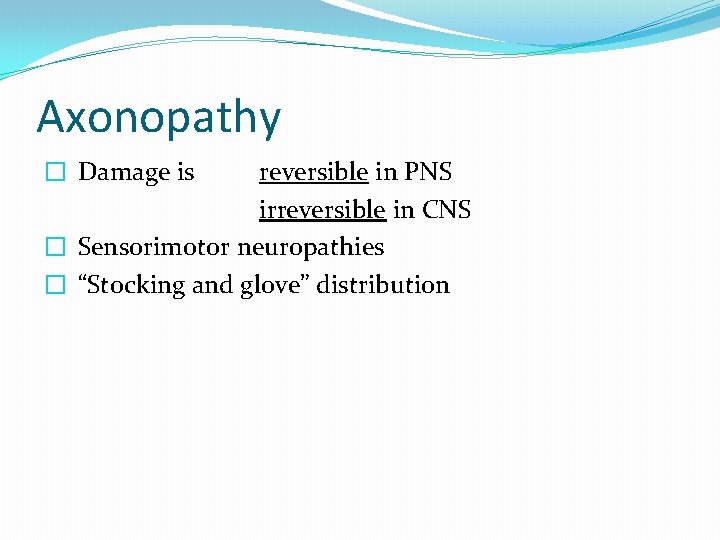 Axonopathy

Damage is reversible in PNS
irreversible in CNS

Sensorimotor neuropathies

“Stocking and glove” distribution